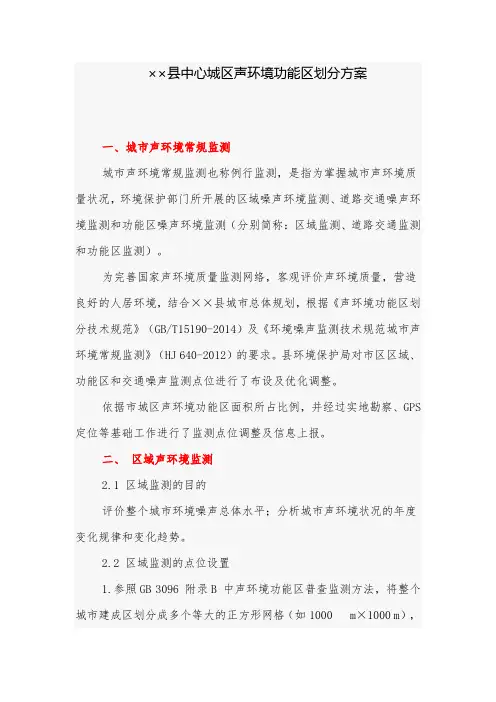 ××县中心城区声环境功能区划分方案

一、城市声环境常规监测

城市声环境常规监测也称例行监测，是指为掌握城市声环境质量状况，环境保护部门所开展的区域噪声环境监测、道路交通噪声环境监测和功能区噪声环境监测（分别简称：区域监测、道路交通监测和功能区监测）。

为完善国家声环境质量监测网络，客观评价声环境质量，营造良好的人居环境，结合××县城市总体规划，根据《声环境功能区划分技术规范》（GB/T15190-2014）及《环境噪声监测技术规范城市声环境常规监测》（HJ 640-2012）的要求。县环境保护局对市区区域、功能区和交通噪声监测点位进行了布设及优化调整。

依据市城区声环境功能区面积所占比例，并经过实地勘察、GPS定位等基础工作进行了监测点位调整及信息上报。

二、 区域声环境监测

2.1 区域监测的目的

评价整个城市环境噪声总体水平；分析城市声环境状况的年度变化规律和变化趋势。

2.2 区域监测的点位设置

1.参照GB 3096 附录B 中声环境功能区普查监测方法，将整个城市建成区划分成多个等大的正方形网格（如1000 m×1000 m），